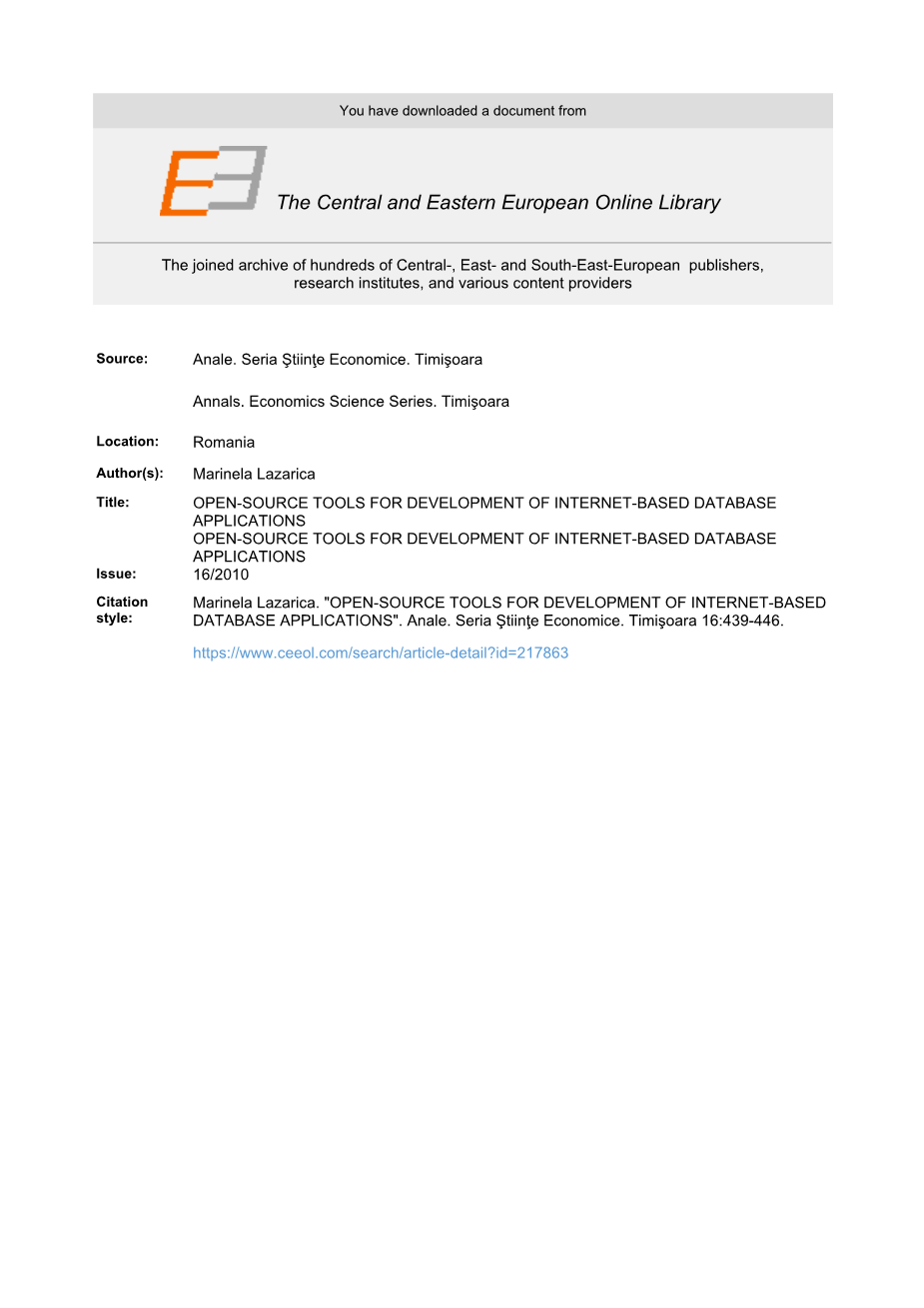 You have downloaded a document from

The Central and Eastern European Online Library

The joined archive of hundreds of Central-, East- and South-East-European publishers, research institutes, and various content providers

Source: Anale. Seria Ştiinţe Economice. Timişoara

Annals. Economics Science Series. Timişoara

Location: Romania

Author(s): Marinela Lazarica

Title: OPEN-SOURCE TOOLS FOR DEVELOPMENT OF INTERNET-BASED DATABASE APPLICATIONS
OPEN-SOURCE TOOLS FOR DEVELOPMENT OF INTERNET-BASED DATABASE APPLICATIONS

Issue: 16/2010

Citation style: Marinela Lazarica. "OPEN-SOURCE TOOLS FOR DEVELOPMENT OF INTERNET-BASED DATABASE APPLICATIONS". Anale. Seria Ştiinţe Economice. Timişoara 16:439-446.

https://www.ceeol.com/search/article-detail?id=217863